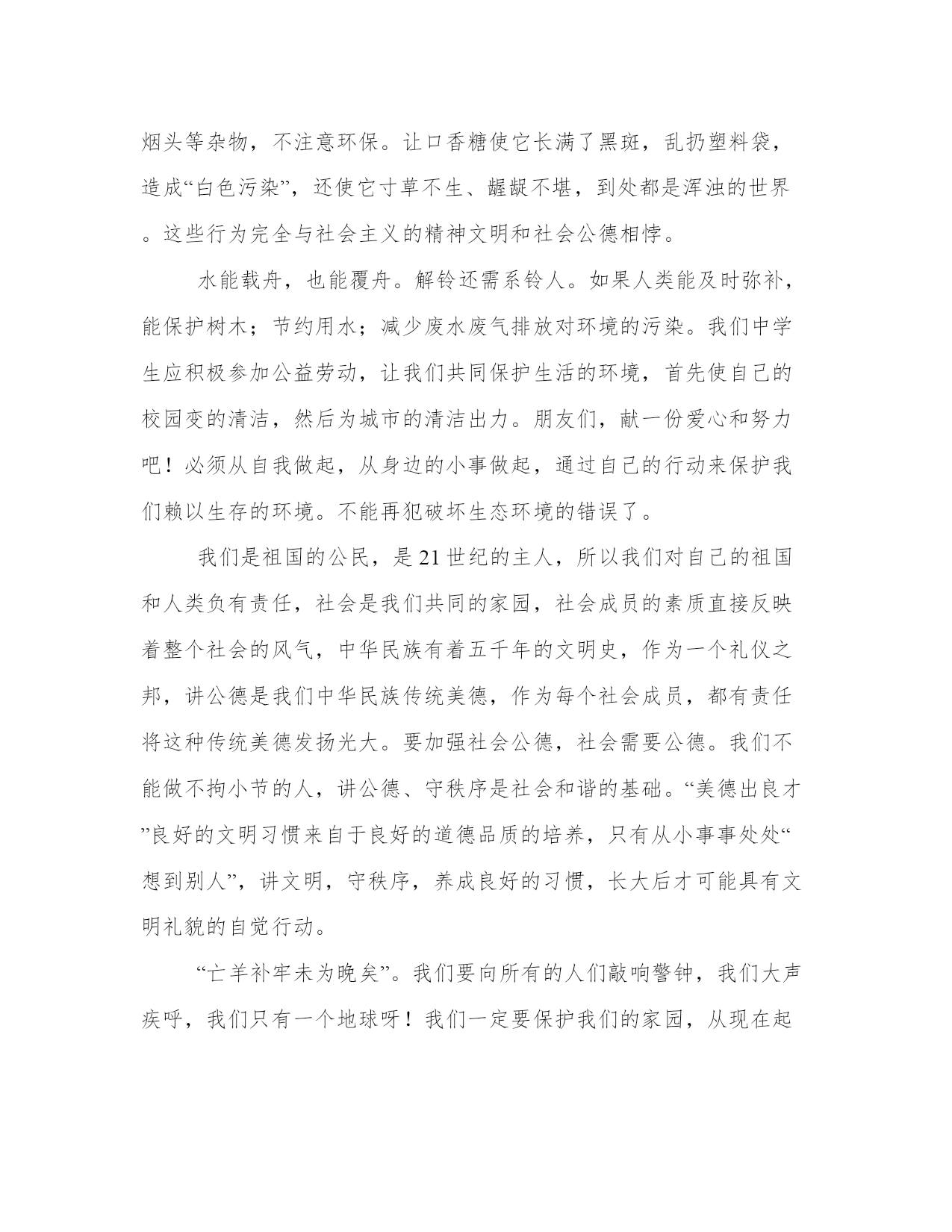 烟头等杂物，不注意环保。让口香糖使它长满了黑斑，乱扔塑料袋，造成“白色污染”，还使它寸草不生、龌龊不堪，到处都是浑浊的世界。这些行为完全与社会主义的精神文明和社会公德相悖。

水能载舟，也能覆舟。解铃还需系铃人。如果人类能及时弥补，能保护树木；节约用水；减少废水废气排放对环境的污染。我们中学生应积极参加公益劳动，让我们共同保护生活的环境，首先使自己的校园变的清洁，然后为城市的清洁出力。朋友们，献一份爱心和努力吧！必须从自我做起，从身边的小事做起，通过自己的行动来保护我们赖以生存的环境。不能再犯破坏生态环境的错误了。

我们是祖国的公民，是21世纪的主人，所以我们对自己的祖国和人类负有责任，社会是我们共同的家园，社会成员的素质直接反映着整个社会的风气，中华民族有着五千年的文明史，作为一个礼仪之邦，讲公德是我们中华民族传统美德，作为每个社会成员，都有责任将这种传统美德发扬光大。要加强社会公德，社会需要公德。我们不能做不拘小节的人，讲公德、守秩序是社会和谐的基础。“美德出良才”良好的文明习惯来自于良好的道德品质的培养，只有从小事事处处“想到别人”，讲文明，守秩序，养成良好的习惯，长大后才可能具有文明礼貌的自觉行动。

“亡羊补牢未为晚矣”。我们要向所有的人们敲响警钟，我们大声疾呼，我们只有一个地球呀！我们一定要保护我们的家园，从现在起